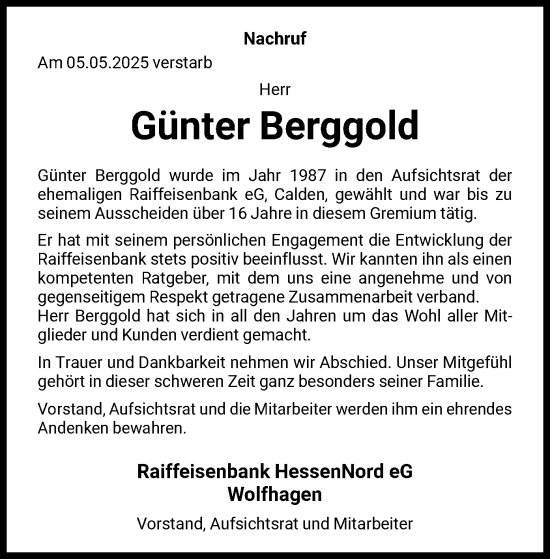 Nachruf

Am 05.05.2025 verstarb

Herr

Günter Berggold

Günter Berggold wurde im Jahr 1987 in den Aufsichtsrat der ehemaligen Raiffeisenbank eG, Calden, gewählt und war bis zu seinem Ausscheiden über 16 Jahre in diesem Gremium tätig.

Er hat mit seinem persönlichen Engagement die Entwicklung der Raiffeisenbank stets positiv beeinflusst. Wir kannten ihn als einen kompetenten Ratgeber, mit dem uns eine angenehme und von gegenseitigem Respekt getragene Zusammenarbeit verband.
Herr Berggold hat sich in all den Jahren um das Wohl aller Mitglieder und Kunden verdient gemacht.

In Trauer und Dankbarkeit nehmen wir Abschied. Unser Mitgefühl gehört in dieser schweren Zeit ganz besonders seiner Familie.

Vorstand, Aufsichtsrat und die Mitarbeiter werden ihm ein ehrendes Andenken bewahren.

Raiffeisenbank HessenNord eG
Wolfhagen

Vorstand, Aufsichtsrat und Mitarbeiter